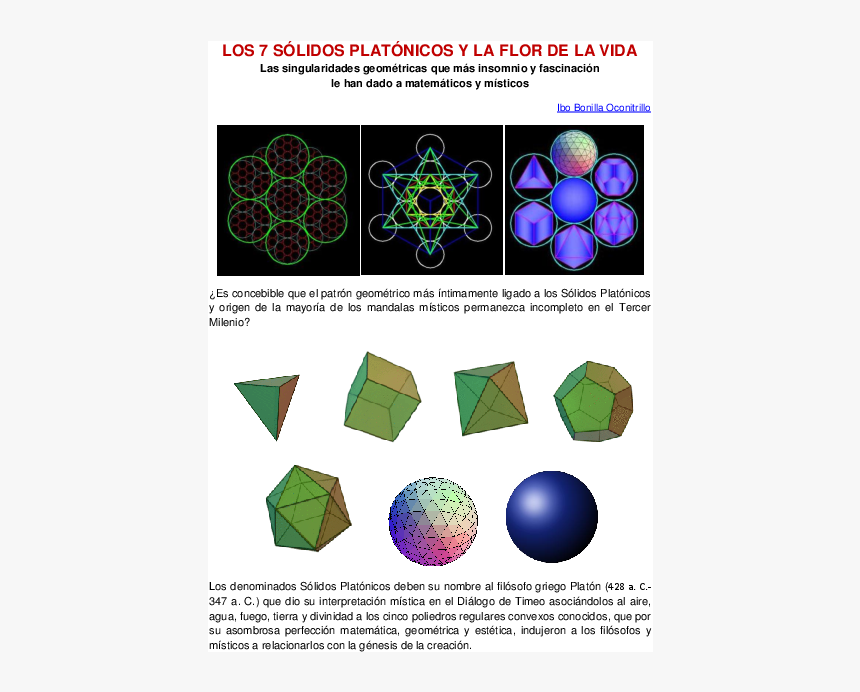 LOS 7 SÓLIDOS PLATÓNICOS Y LA FLOR DE LA VIDA
Las singularidades geométricas que más insomnio y fascinación le han dado a matemáticos y místicos

Ibo Bonilla Oconitrillo

¿Es concebible que el patrón geométrico más íntimamente ligado a los Sólidos Platónicos y origen de la mayoría de los mandalas místicos permanezca incompleto en el Tercer Milenio?

Los denominados Sólidos Platónicos deben su nombre al filósofo griego Platón (428 a. C.-347 a. C.) que dio su interpretación mística en el Diálogo de Timeo asociándolos al aire, agua, fuego, tierra y divinidad a los cinco poliedros regulares convexos conocidos, que por su asombrosa perfección matemática, geométrica y estética, indujeron a los filósofos y místicos a relacionarlos con la génesis de la creación.